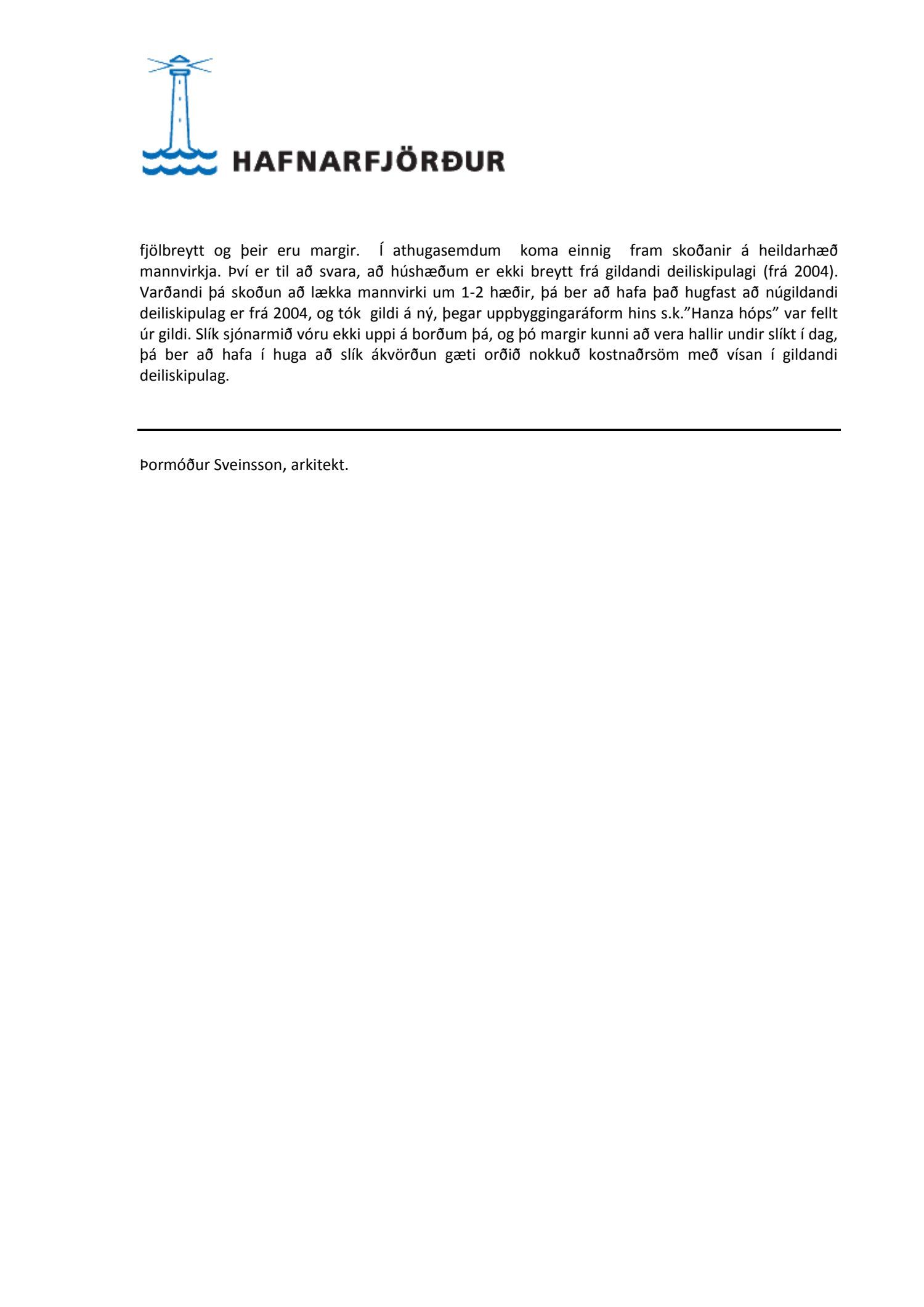 HAFNARFJÖRÐUR

fjölbreytt og þeir eru margir. Í athugasemdum koma einnig fram skoðanir á heildarhæð mannvirkja. Því er til að svara, að húshæðum er ekki breytt frá gildandi deiliskipulagi (frá 2004). Varðandi þá skoðun að lækka mannvirki um 1-2 hæðir, þá ber að hafa það hugfast að núgildandi deiliskipulag er frá 2004, og tók gildi á ný, þegar uppbyggingaráform hins s.k."Hanza hóps" var fellt úr gildi. Slík sjónarmið vóru ekki uppi á borðum þá, og þó margir kunni að vera hallir undir slíkt í dag, þá ber að hafa í huga að slík ákvörðun gæti orðið nokkuð kostnaðrsöm með vísan í gildandi deiliskipulag.

Þormóður Sveinsson, arkitekt.